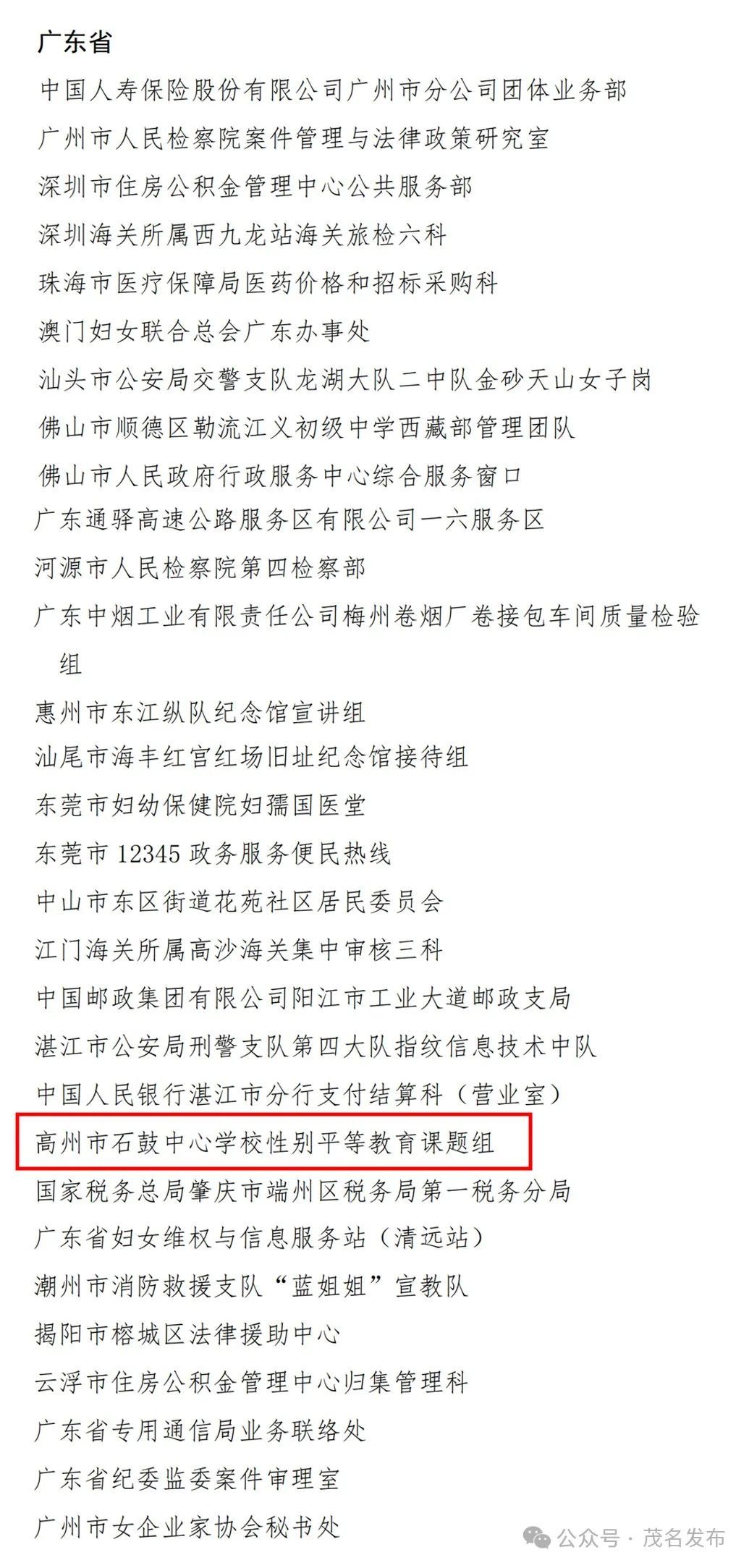 广东省

中国人寿保险股份有限公司广州市分公司团体业务部

广州市人民检察院案件管理与法律政策研究室

深圳市住房公积金管理中心公共服务部

深圳海关所属西九龙站海关旅检六科

珠海市医疗保障局医药价格和招标采购科

澳门妇女联合总会广东办事处

汕头市公安局交警支队龙湖大队二中队金砂天山女子岗

佛山市顺德区勒流江义初级中学西藏部管理团队

佛山市人民政府行政服务中心综合服务窗口

广东通驿高速公路服务区有限公司一六服务区

河源市人民检察院第四检察部

广东中烟工业有限责任公司梅州卷烟厂卷接包车间质量检验组

惠州市东江纵队纪念馆宣讲组

汕尾市海丰红宫红场旧址纪念馆接待组

东莞市妇幼保健院妇孺国医堂

东莞市 12345 政务服务便民热线

中山市东区街道花苑社区居民委员会

江门海关所属高沙海关集中审核三科

中国邮政集团有限公司阳江市工业大道邮政支局

湛江市公安局刑警支队第四大队指纹信息技术中队

中国人民银行湛江市分行支付结算科（营业室）

高州市石鼓中心学校性别平等教育课题组

国家税务总局肇庆市端州区税务局第一税务分局

广东省妇女维权与信息服务站（清远站）

潮州市消防救援支队“蓝姐姐”宣教队

揭阳市榕城区法律援助中心

云浮市住房公积金管理中心归集管理科

广东省专用通信局业务联络处

广东省纪委监委案件审理室

广州市女企业家协会秘书处

公众号 · 茂名发布